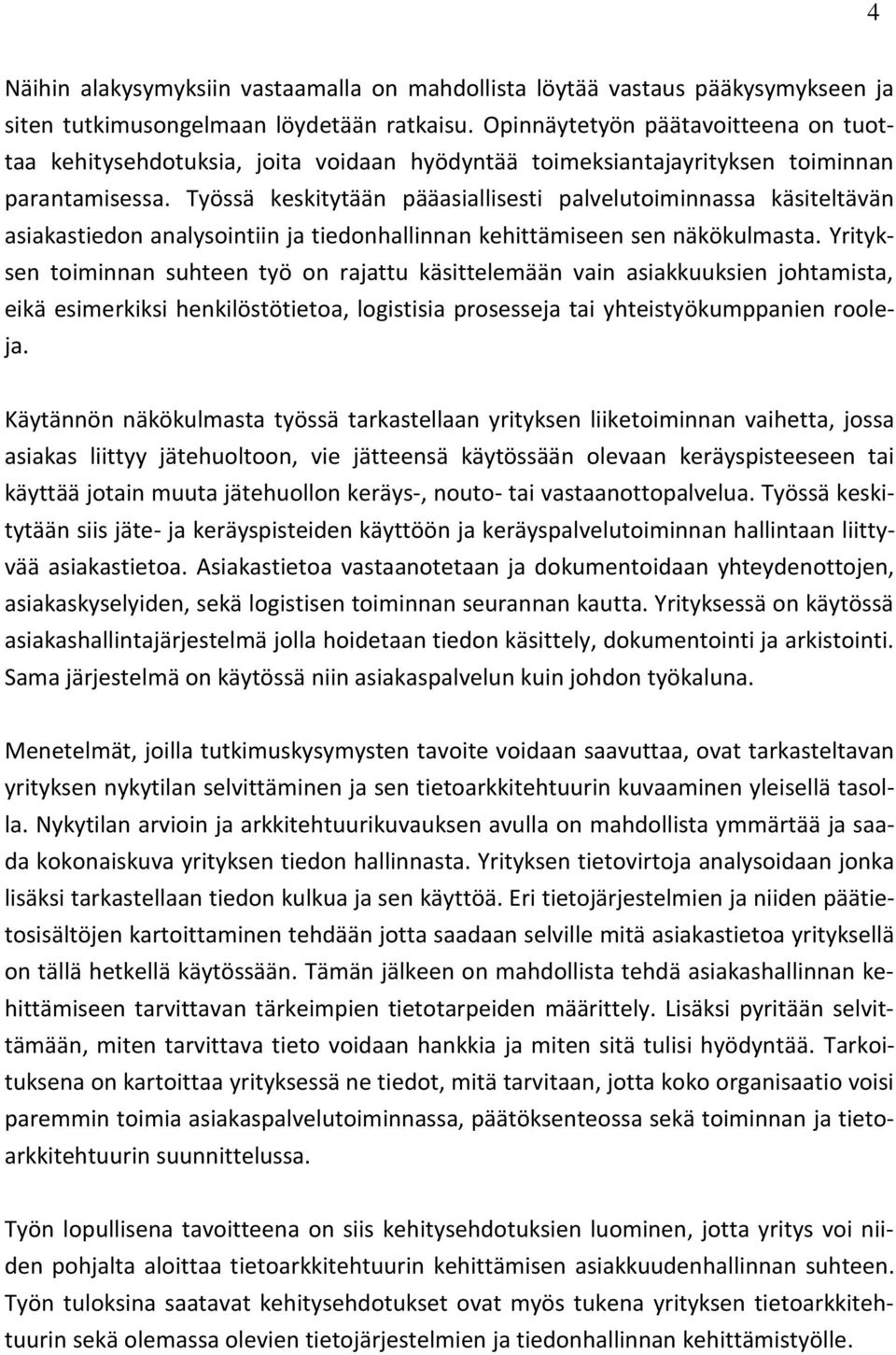 4

Näihin alakysymyksiin vastaamalla on mahdollista löytää vastaus pääkysymykseen ja siten tutkimusongelmaan löydetään ratkaisu. Opinnäytetyön päätavoitteena on tuottaa kehitysehdotuksia, joita voidaan hyödyntää toimeksiantajayrityksen toiminnan parantamisessa. Työssä keskitytään pääasiallisesti palvelutoiminnassa käsiteltävän asiakastiedon analysointiin ja tiedonhallinnan kehittämiseen sen näkökulmasta. Yrityksen toiminnan suhteen työ on rajattu käsittelemään vain asiakkuuksien johtamista, eikä esimerkiksi henkilöstötietoa, logistisia prosesseja tai yhteistyökumppanien rooleja.

Käytännön näkökulmasta työssä tarkastellaan yrityksen liiketoiminnan vaihetta, jossa asiakas liittyy jätehuoltoon, vie jätteensä käytössään olevaan keräyspisteeseen tai käyttää jotain muuta jätehuollon keräys-, nouto- tai vastaanottopalvelua. Työssä keskitytään siis jäte- ja keräyspisteiden käyttöön ja keräyspalvelutoiminnan hallintaan liittyvää asiakastietoa. Asiakastietoa vastaanotetaan ja dokumentoidaan yhteydenottojen, asiakaskyselyiden, sekä logistisen toiminnan seurannan kautta. Yrityksessä on käytössä asiakashallintajärjestelmä jolla hoidetaan tiedon käsittely, dokumentointi ja arkistointi. Sama järjestelmä on käytössä niin asiakaspalvelun kuin johdon työkaluna.

Menetelmät, joilla tutkimuskysymysten tavoite voidaan saavuttaa, ovat tarkasteltavan yrityksen nykytilan selvittäminen ja sen tietoarkkitehtuurin kuvaaminen yleisellä tasolla. Nykytilan arvioin ja arkkitehtuurikuvauksen avulla on mahdollista ymmärtää ja saada kokonaiskuva yrityksen tiedon hallinnasta. Yrityksen tietovirtoja analysoidaan jonka lisäksi tarkastellaan tiedon kulkua ja sen käyttöä. Eri tietojärjestelmien ja niiden päätietosisältöjen kartoittaminen tehdään jotta saadaan selville mitä asiakastietoa yrityksellä on tällä hetkellä käytössään. Tämän jälkeen on mahdollista tehdä asiakashallinnan kehittämiseen tarvittavan tärkeimpien tietotarpeiden määrittely. Lisäksi pyritään selvittämään, miten tarvittava tieto voidaan hankkia ja miten sitä tulisi hyödyntää. Tarkoituksena on kartoittaa yrityksessä ne tiedot, mitä tarvitaan, jotta koko organisaatio voisi paremmin toimia asiakaspalvelutoiminnassa, päätöksenteossa sekä toiminnan ja tietoarkkitehtuurin suunnittelussa.

Työn lopullisena tavoitteena on siis kehitysehdotuksien luominen, jotta yritys voi niiden pohjalta aloittaa tietoarkkitehtuurin kehittämisen asiakkuudenhallinnan suhteen. Työn tuloksina saatavat kehitysehdotukset ovat myös tukena yrityksen tietoarkkitehtuurin sekä olemassa olevien tietojärjestelmien ja tiedonhallinnan kehittämistyölle.